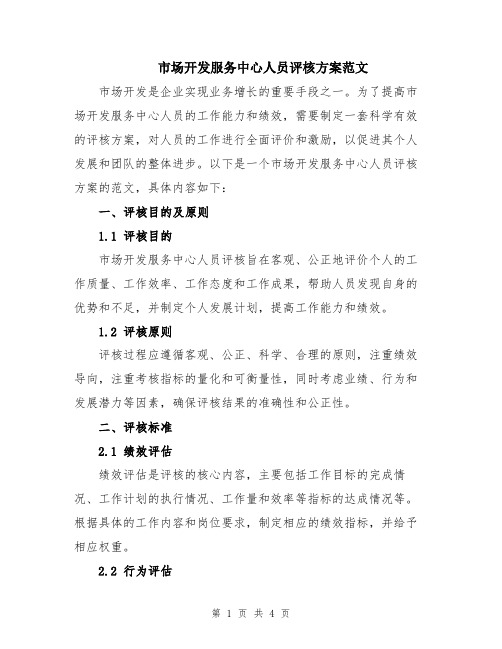 市场开发服务中心人员评核方案范文

市场开发是企业实现业务增长的重要手段之一。为了提高市场开发服务中心人员的工作能力和绩效，需要制定一套科学有效的评核方案，对人员的工作进行全面评价和激励，以促进其个人发展和团队的整体进步。以下是一个市场开发服务中心人员评核方案的范文，具体内容如下：

一、评核目的及原则

1.1 评核目的

市场开发服务中心人员评核旨在客观、公正地评价个人的工作质量、工作效率、工作态度和工作成果，帮助人员发现自身的优势和不足，并制定个人发展计划，提高工作能力和绩效。

1.2 评核原则

评核过程应遵循客观、公正、科学、合理的原则，注重绩效导向，注重考核指标的量化和可衡量性，同时考虑业绩、行为和发展潜力等因素，确保评核结果的准确性和公正性。

二、评核标准

2.1 绩效评估

绩效评估是评核的核心内容，主要包括工作目标的完成情况、工作计划的执行情况、工作量和效率等指标的达成情况等。根据具体的工作内容和岗位要求，制定相应的绩效指标，并给予相应权重。

2.2 行为评估

第 1 页 共 4 页